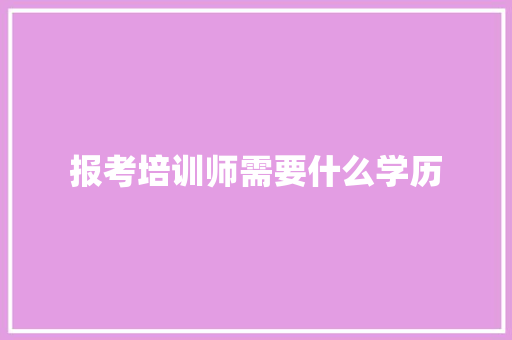 报考培训师需要什么学历